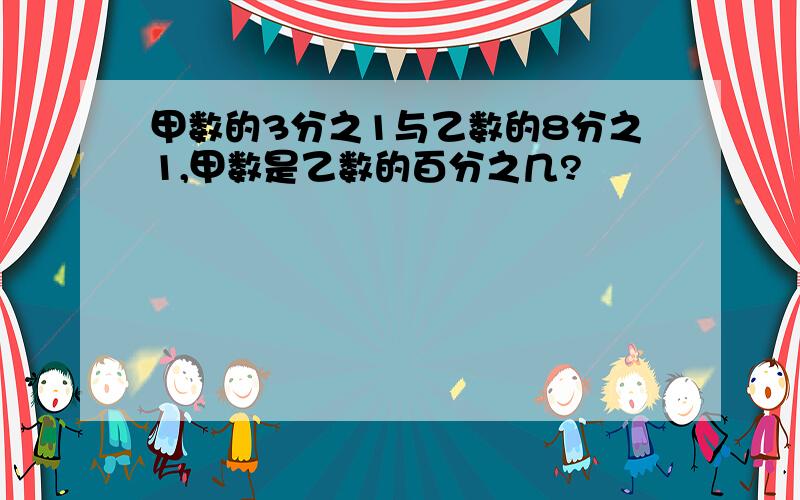 甲数的3分之1与乙数的8分之1,甲数是乙数的百分之几?